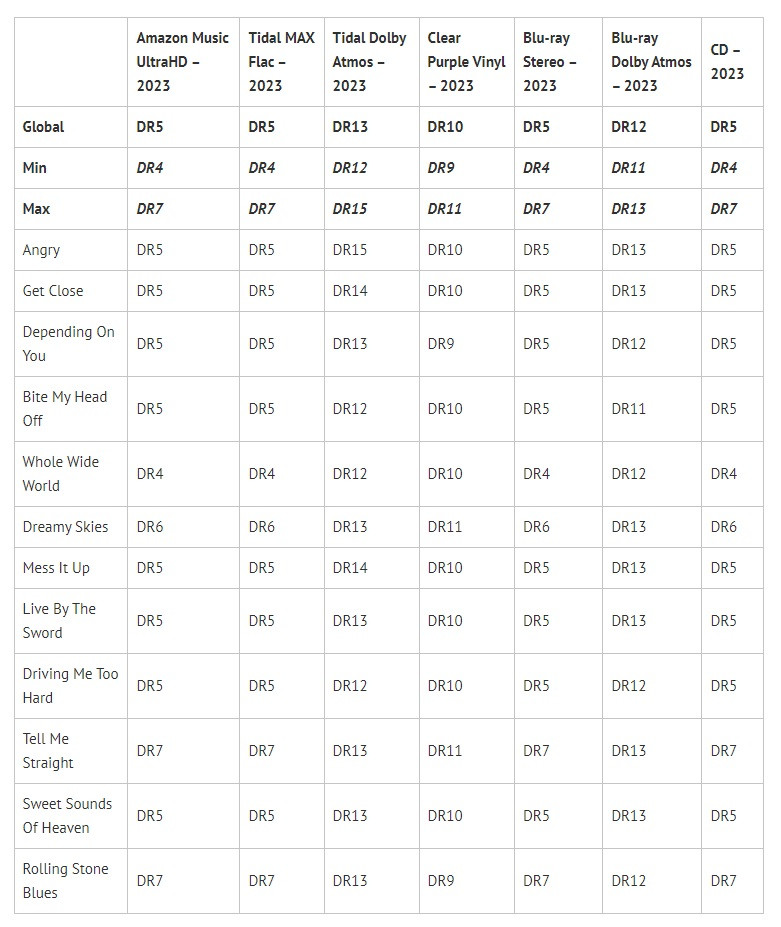 | | Amazon Music UltraHD – 2023 | Tidal MAX Flac – 2023 | Tidal Dolby Atmos – 2023 | Clear Purple Vinyl – 2023 | Blu-ray Stereo – 2023 | Blu-ray Dolby Atmos – 2023 | CD – 2023 |
|---|---|---|---|---|---|---|---|
| Global | DR5 | DR5 | DR13 | DR10 | DR5 | DR12 | DR5 |
| Min | DR4 | DR4 | DR12 | DR9 | DR4 | DR11 | DR4 |
| Max | DR7 | DR7 | DR15 | DR11 | DR7 | DR13 | DR7 |
| Angry | DR5 | DR5 | DR15 | DR10 | DR5 | DR13 | DR5 |
| Get Close | DR5 | DR5 | DR14 | DR10 | DR5 | DR13 | DR5 |
| Depending On You | DR5 | DR5 | DR13 | DR9 | DR5 | DR12 | DR5 |
| Bite My Head Off | DR5 | DR5 | DR12 | DR10 | DR5 | DR11 | DR5 |
| Whole Wide World | DR4 | DR4 | DR12 | DR10 | DR4 | DR12 | DR4 |
| Dreamy Skies | DR6 | DR6 | DR13 | DR11 | DR6 | DR13 | DR6 |
| Mess It Up | DR5 | DR5 | DR14 | DR10 | DR5 | DR13 | DR5 |
| Live By The Sword | DR5 | DR5 | DR13 | DR10 | DR5 | DR13 | DR5 |
| Driving Me Too Hard | DR5 | DR5 | DR12 | DR10 | DR5 | DR12 | DR5 |
| Tell Me Straight | DR7 | DR7 | DR13 | DR11 | DR7 | DR13 | DR7 |
| Sweet Sounds Of Heaven | DR5 | DR5 | DR13 | DR10 | DR5 | DR13 | DR5 |
| Rolling Stone Blues | DR7 | DR7 | DR13 | DR9 | DR7 | DR12 | DR7 |